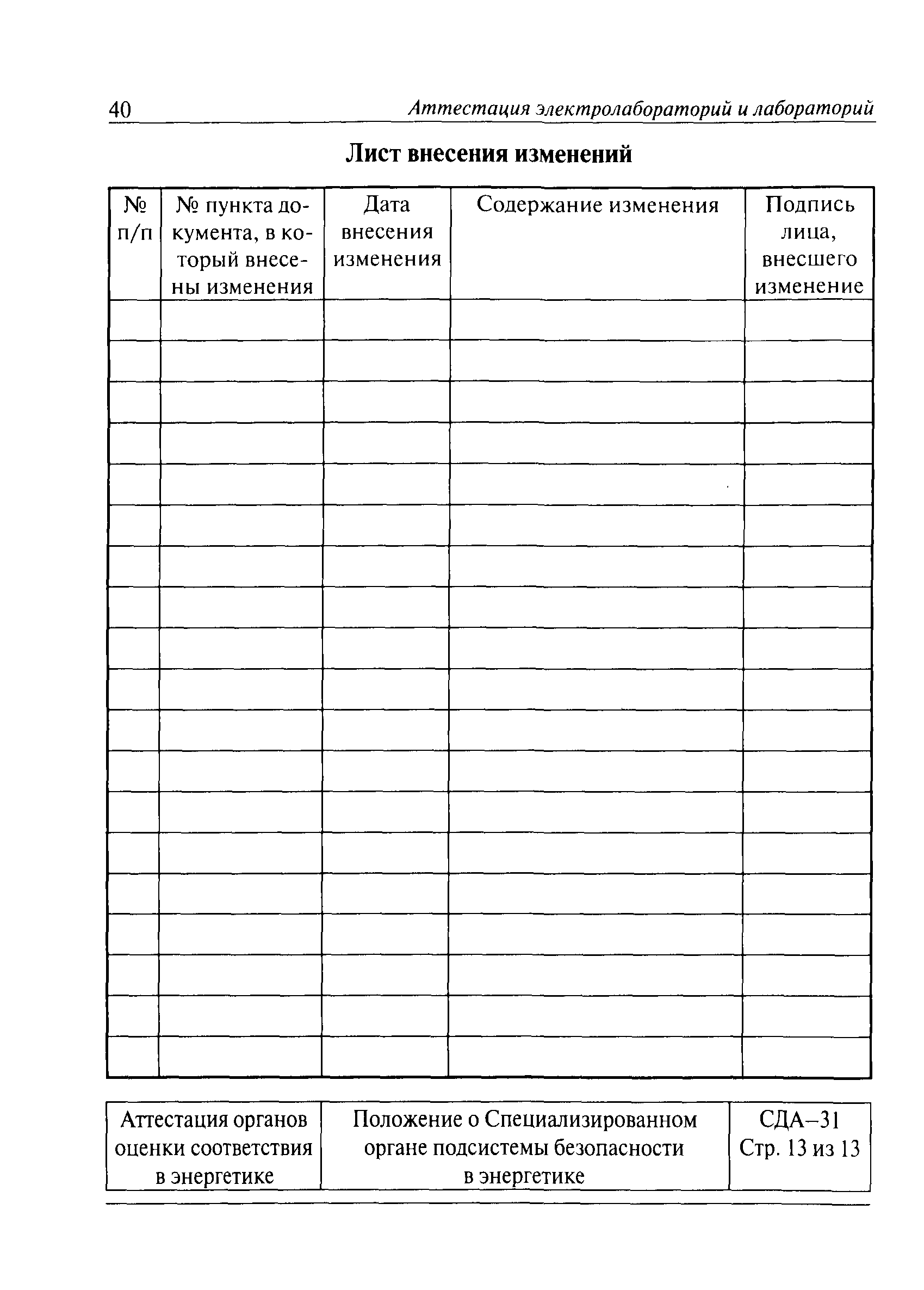 40 Аттестация электролабораторий и лабораторий

Лист внесения изменений

| № п/п | № пункта документа, в который внесены изменения | Дата внесения изменения | Содержание изменения | Подпись лица, внесшего изменение |
|---|---|---|---|---|
| | | | | |
| | | | | |
| | | | | |
| | | | | |
| | | | | |
| | | | | |
| | | | | |
| | | | | |
| | | | | |
| | | | | |
| | | | | |
| | | | | |
| | | | | |
| | | | | |
| | | | | |
| | | | | |
| | | | | |
| | | | | |
| | | | | |

| Аттестация органов оценки соответствия в энергетике | Положение о Специализированном органе подсистемы безопасности в энергетике | СДА–31 Стр. 13 из 13 |
|---|---|---|